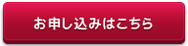 お申し込みはこちら